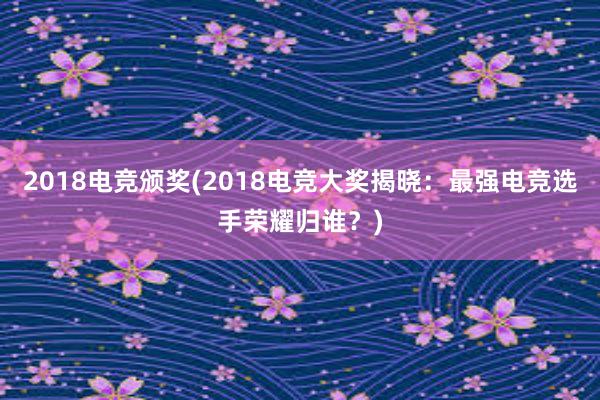 2018电竞颁奖(2018电竞大奖揭晓：最强电竞选手荣耀归谁？)